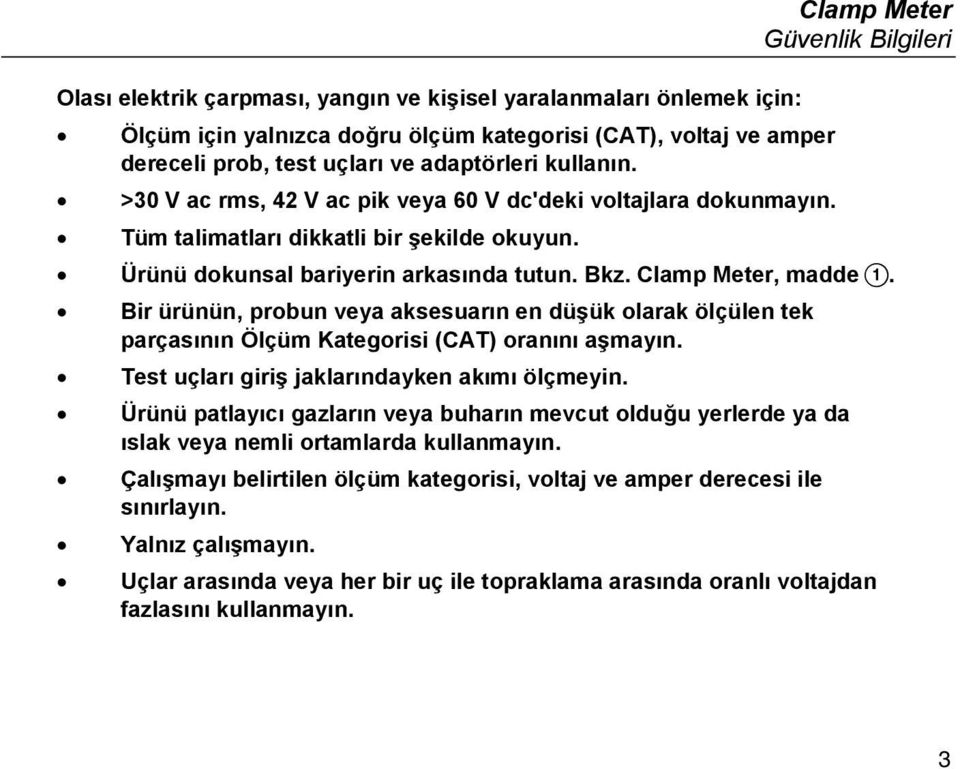 Clamp Meter
Güvenlik Bilgileri

Olası elektrik çarpması, yangın ve kişisel yaralanmaları önlemek için:

• Ölçüm için yalnızca doğru ölçüm kategorisi (CAT), voltaj ve amper dereceli prob, test uçları ve adaptörleri kullanın.
• >30 V ac rms, 42 V ac pik veya 60 V dc'deki voltajlara dokunmayın.
• Tüm talimatları dikkatli bir şekilde okuyun.
• Ürünü dokunsal bariyerin arkasında tutun. Bkz. Clamp Meter, madde ①.
• Bir ürünün, probun veya aksesuarın en düşük olarak ölçülen tek parçasının Ölçüm Kategorisi (CAT) oranını aşmayın.
• Test uçları giriş jaklarındayken akımı ölçmeyin.
• Ürünü patlayıcı gazların veya buharın mevcut olduğu yerlerde ya da ıslak veya nemli ortamlarda kullanmayın.
• Çalışmayı belirtilen ölçüm kategorisi, voltaj ve amper derecesi ile sınırlayın.
• Yalnız çalışmayın.
• Uçlar arasında veya her bir uç ile topraklama arasında oranlı voltajdan fazlasını kullanmayın.

3